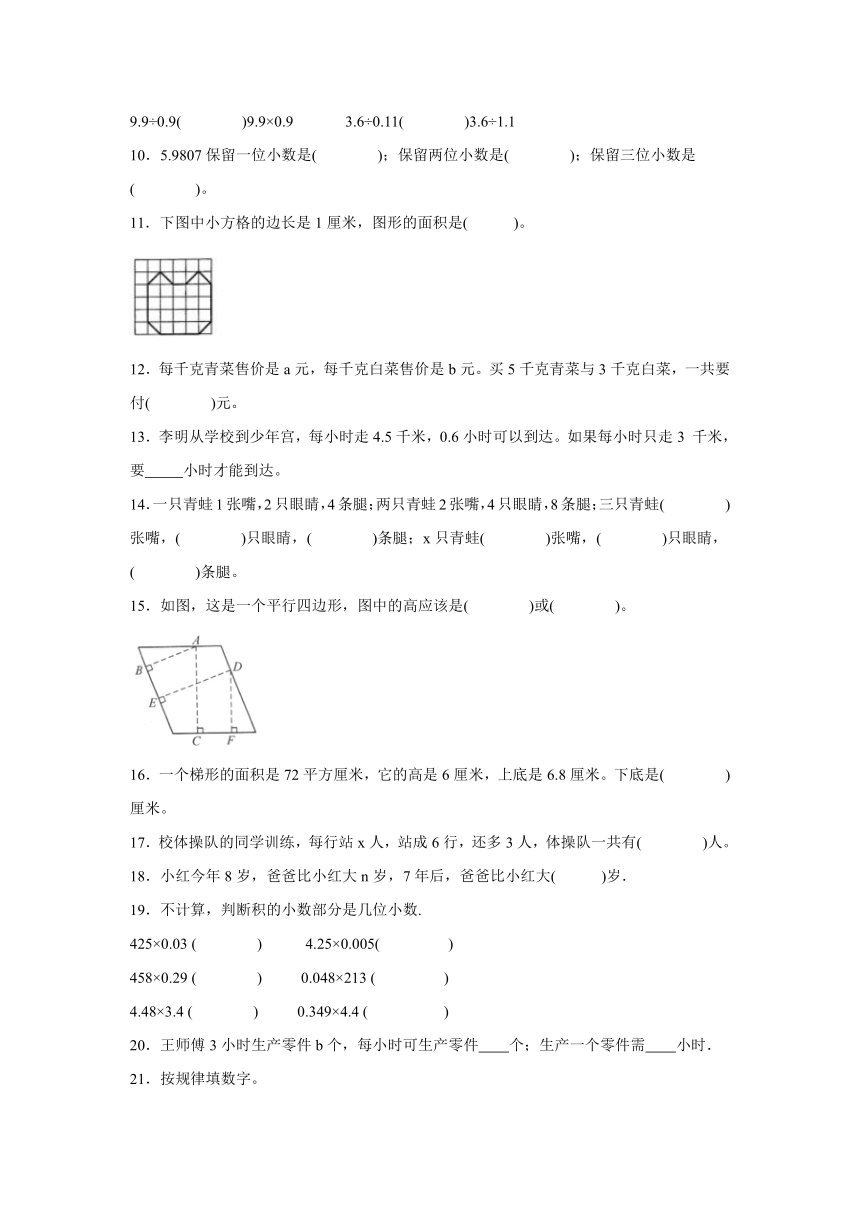 9.9÷0.9(　　　　)9.9×0.9　　　3.6÷0.11(　　　　)3.6÷1.1

10．5.9807 保留一位小数是(　　　　)；保留两位小数是(　　　　)；保留三位小数是(　　　　)。

11．下图中小方格的边长是 1 厘米，图形的面积是(　　　)。

12．每千克青菜售价是 a 元，每千克白菜售价是 b 元。买 5 千克青菜与 3 千克白菜，一共要付(　　　　)元。

13．李明从学校到少年宫，每小时走 4.5 千米，0.6 小时可以到达。如果每小时只走 3 千米，要_____小时才能到达。

14．一只青蛙 1 张嘴，2 只眼睛，4 条腿；两只青蛙 2 张嘴，4 只眼睛，8 条腿；三只青蛙(　　　　)张嘴，(　　　　)只眼睛，(　　　　)条腿；x 只青蛙(　　　　)张嘴，(　　　　)只眼睛，(　　　　)条腿。

15．如图，这是一个平行四边形，图中的高应该是(　　　　)或(　　　　)。

A B D E C F

16．一个梯形的面积是 72 平方厘米，它的高是 6 厘米，上底是 6.8 厘米。下底是(　　　　)厘米。

17．校体操队的同学训练，每行站 x 人，站成 6 行，还多 3 人，体操队一共有(　　　　)人。

18．小红今年 8 岁，爸爸比小红大 n 岁，7 年后，爸爸比小红大(　　　)岁．

19．不计算，判断积的小数部分是几位小数.

425×0.03 (　　　　)　　　4.25×0.005(　　　　)

458×0.29 (　　　　)　　　0.048×213 (　　　　)

4.48×3.4 (　　　　)　　　0.349×4.4 (　　　　)

20．王师傅 3 小时生产零件 b 个，每小时可生产零件____个；生产一个零件需____小时．

21．按规律填数字。